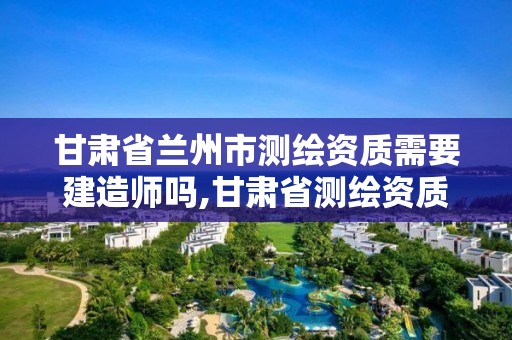 甘肃省兰州市测绘资质需要建造师吗,甘肃省测绘资质